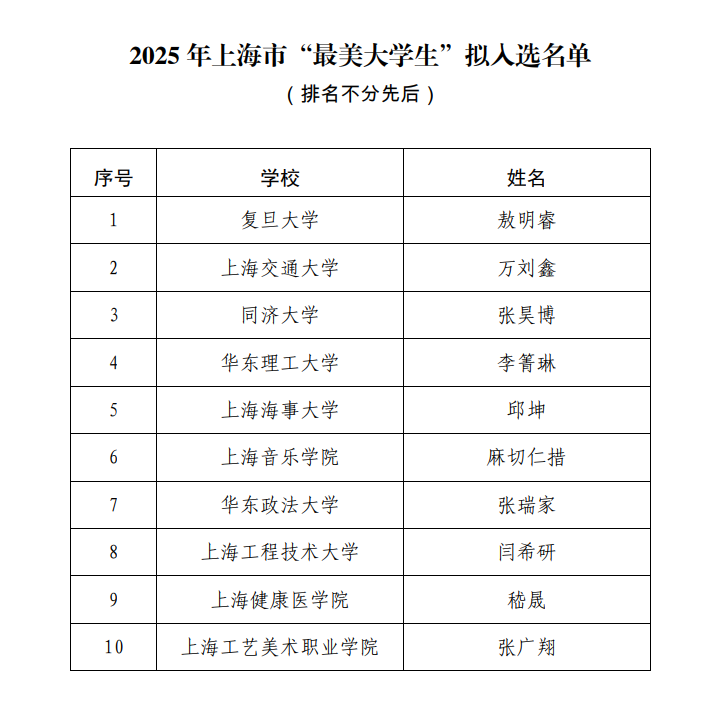 2025 年上海市“最美大学生”拟入选名单

（排名不分先后）

| 序号 | 学校 | 姓名 |
|---|---|---|
| 1 | 复旦大学 | 敖明睿 |
| 2 | 上海交通大学 | 万刘鑫 |
| 3 | 同济大学 | 张昊博 |
| 4 | 华东理工大学 | 李箐琳 |
| 5 | 上海海事大学 | 邱坤 |
| 6 | 上海音乐学院 | 麻切仁措 |
| 7 | 华东政法大学 | 张瑞家 |
| 8 | 上海工程技术大学 | 闫希研 |
| 9 | 上海健康医学院 | 嵇晟 |
| 10 | 上海工艺美术职业学院 | 张广翔 |